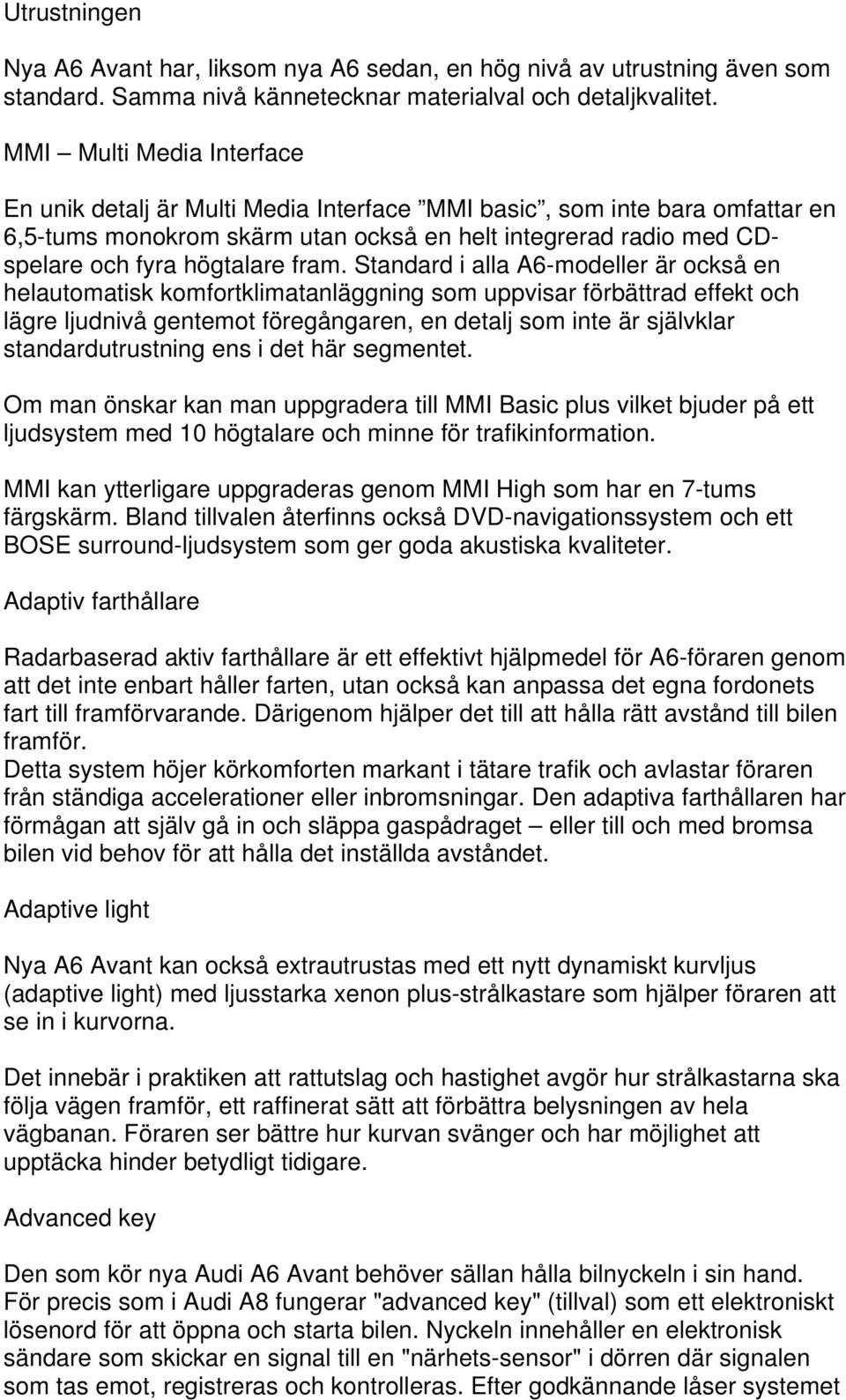 Utrustningen

Nya A6 Avant har, liksom nya A6 sedan, en hög nivå av utrustning även som standard. Samma nivå kännetecknar materialval och detaljkvalitet.

MMI – Multi Media Interface

En unik detalj är Multi Media Interface ”MMI basic”, som inte bara omfattar en 6,5-tums monokrom skärm utan också en helt integrerad radio med CD-spelare och fyra högtalare fram. Standard i alla A6-modeller är också en helautomatisk komfortklimatanläggning som uppvisar förbättrad effekt och lägre ljudnivå gentemot föregångaren, en detalj som inte är självklar standardutrustning ens i det här segmentet.

Om man önskar kan man uppgradera till MMI Basic plus vilket bjuder på ett ljudsystem med 10 högtalare och minne för trafikinformation.

MMI kan ytterligare uppgraderas genom MMI High som har en 7-tums färgskärm. Bland tillvalen återfinns också DVD-navigationssystem och ett BOSE surround-ljudsystem som ger goda akustiska kvaliteter.

Adaptiv farthållare

Radarbaserad aktiv farthållare är ett effektivt hjälpmedel för A6-föraren genom att det inte enbart håller farten, utan också kan anpassa det egna fordonets fart till framförvarande. Därigenom hjälper det till att hålla rätt avstånd till bilen framför.
Detta system höjer körkomforten markant i tätare trafik och avlastar föraren från ständiga accelerationer eller inbromsningar. Den adaptiva farthållaren har förmågan att själv gå in och släppa gaspådraget – eller till och med bromsa bilen vid behov för att hålla det inställda avståndet.

Adaptive light

Nya A6 Avant kan också extrautrustas med ett nytt dynamiskt kurvljus (adaptive light) med ljusstarka xenon plus-strålkastare som hjälper föraren att se in i kurvorna.

Det innebär i praktiken att rattutslag och hastighet avgör hur strålkastarna ska följa vägen framför, ett raffinerat sätt att förbättra belysningen av hela vägbanan. Föraren ser bättre hur kurvan svänger och har möjlighet att upptäcka hinder betydligt tidigare.

Advanced key

Den som kör nya Audi A6 Avant behöver sällan hålla bilnyckeln i sin hand. För precis som i Audi A8 fungerar "advanced key" (tillval) som ett elektroniskt lösenord för att öppna och starta bilen. Nyckeln innehåller en elektronisk sändare som skickar en signal till en "närhets-sensor" i dörren där signalen som tas emot, registreras och kontrolleras. Efter godkännande låser systemet